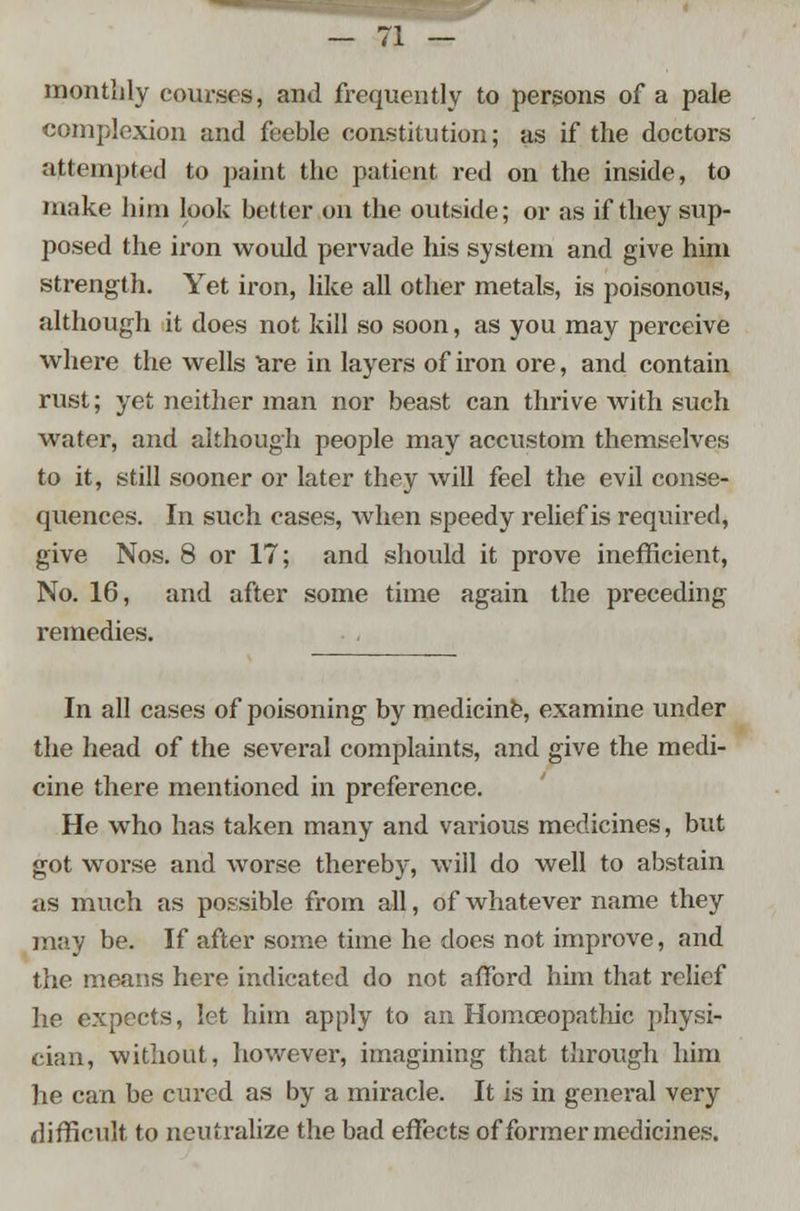 — 71 —

monthly courses, and frequently to persons of a pale complexion and feeble constitution; as if the doctors attempted to paint the patient red on the inside, to make him look better on the outside; or as if they supposed the iron would pervade his system and give him strength. Yet iron, like all other metals, is poisonous, although it does not kill so soon, as you may perceive where the wells are in layers of iron ore, and contain rust; yet neither man nor beast can thrive with such water, and although people may accustom themselves to it, still sooner or later they will feel the evil consequences. In such cases, when speedy relief is required, give Nos. 8 or 17; and should it prove inefficient, No. 16, and after some time again the preceding remedies.

In all cases of poisoning by medicine, examine under the head of the several complaints, and give the medicine there mentioned in preference.

He who has taken many and various medicines, but got worse and worse thereby, will do well to abstain as much as possible from all, of whatever name they may be. If after some time he does not improve, and the means here indicated do not afford him that relief he expects, let him apply to an Homœopathic physician, without, however, imagining that through him he can be cured as by a miracle. It is in general very difficult to neutralize the bad effects of former medicines.